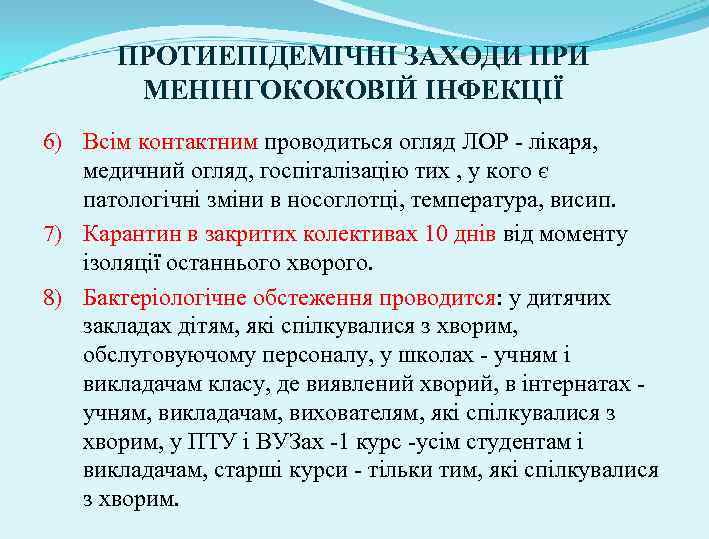 ПРОТИЕПІДЕМІЧНІ ЗАХОДИ ПРИ МЕНІНГОКОКОВІЙ ІНФЕКЦІЇ

6) Всім контактним проводиться огляд ЛОР - лікаря, медичний огляд, госпіталізацію тих , у кого є патологічні зміни в носоглотці, температура, висип.

7) Карантин в закритих колективах 10 днів від моменту ізоляції останнього хворого.

8) Бактеріологічне обстеження проводится: у дитячих закладах дітям, які спілкувалися з хворим, обслуговуючому персоналу, у школах - учням і викладачам класу, де виявлений хворий, в інтернатах - учням, викладачам, вихователям, які спілкувалися з хворим, у ПТУ і ВУЗах -1 курс -усім студентам і викладачам, старші курси - тільки тим, які спілкувалися з хворим.